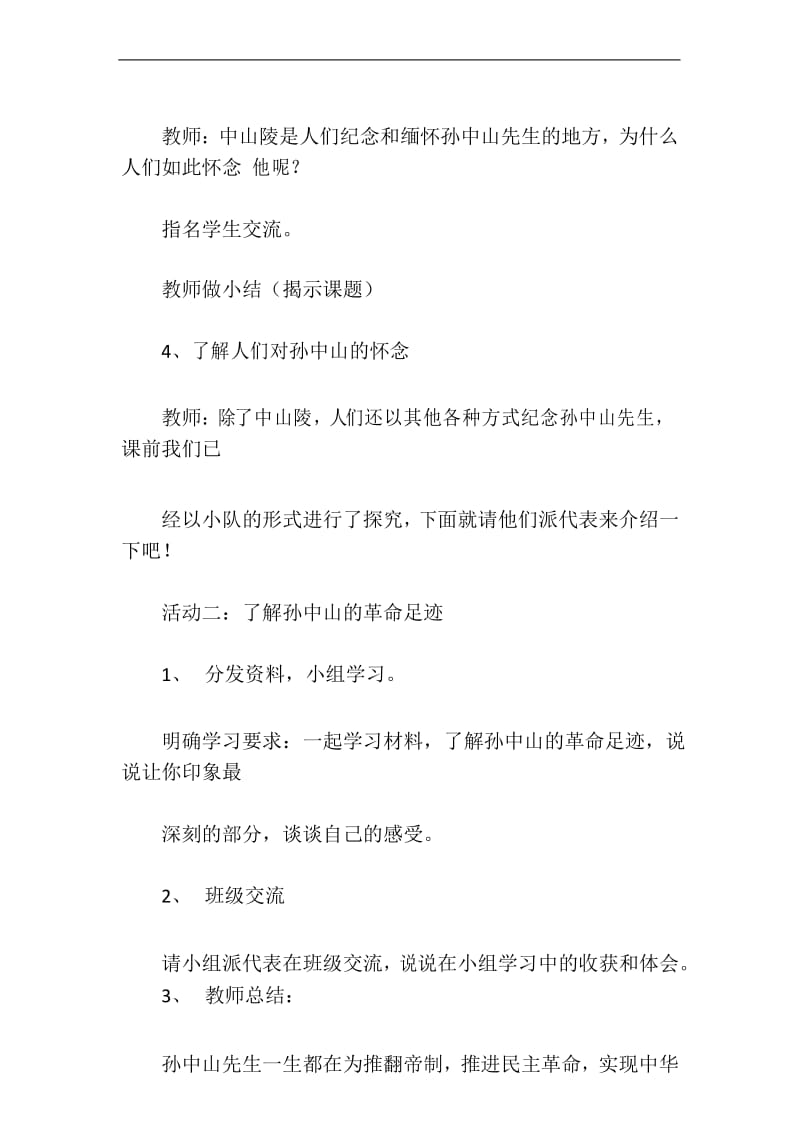 教师：中山陵是人们纪念和缅怀孙中山先生的地方，为什么人们如此怀念 他呢？

指名学生交流。

教师做小结（揭示课题）

4、了解人们对孙中山的怀念

教师：除了中山陵，人们还以其他各种方式纪念孙中山先生，课前我们已

经以小队的形式进行了探究，下面就请他们派代表来介绍一下吧！

活动二：了解孙中山的革命足迹

1、 分发资料，小组学习。

明确学习要求：一起学习材料，了解孙中山的革命足迹，说说让你印象最

深刻的部分，谈谈自己的感受。

2、 班级交流

请小组派代表在班级交流，说说在小组学习中的收获和体会。
3、 教师总结：

孙中山先生一生都在为推翻帝制，推进民主革命，实现中华